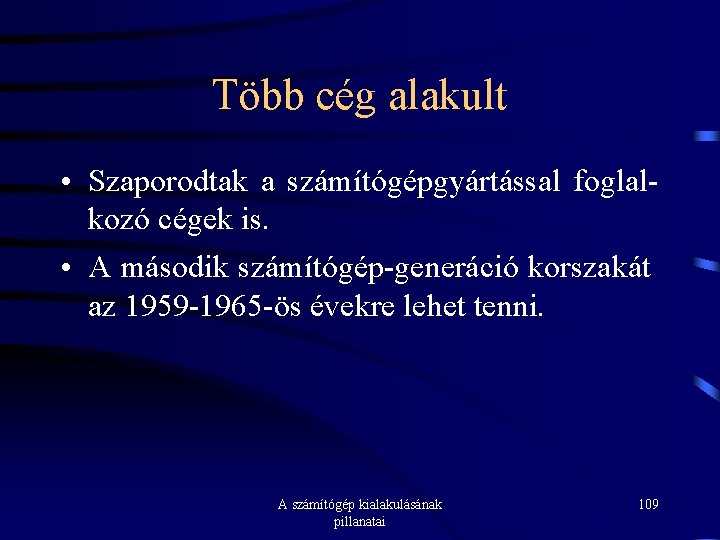 Több cég alakult

• Szaporodtak a számítógépgyártással foglalkozó cégek is.

• A második számítógép-generáció korszakát az 1959-1965-ös évekre lehet tenni.

A számítógép kialakulásának pillanatai

109